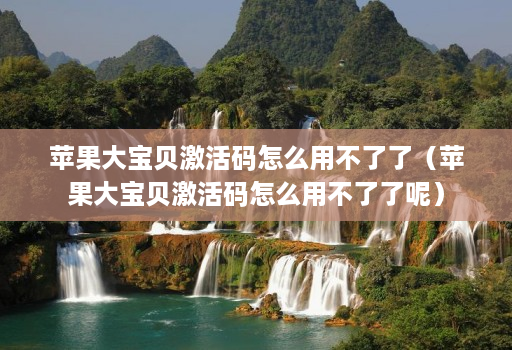 苹果大宝贝激活码怎么用不了了（苹果大宝贝激活码怎么用不了了呢）